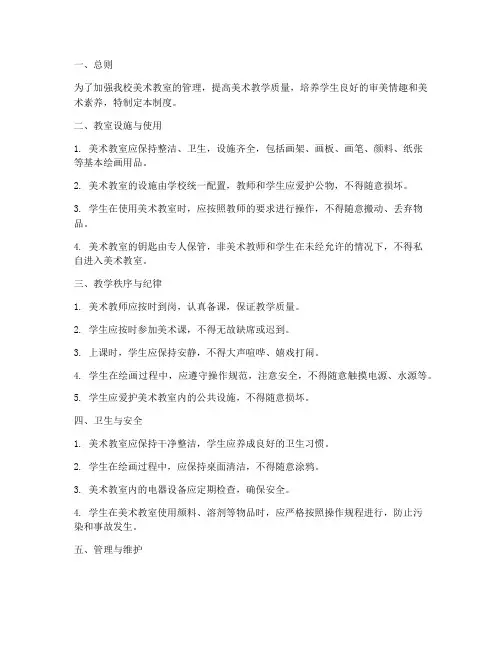 一、总则

为了加强我校美术教室的管理，提高美术教学质量，培养学生良好的审美情趣和美术素养，特制定本制度。

二、教室设施与使用

1. 美术教室应保持整洁、卫生，设施齐全，包括画架、画板、画笔、颜料、纸张等基本绘画用品。

2. 美术教室的设施由学校统一配置，教师和学生应爱护公物，不得随意损坏。

3. 学生在使用美术教室时，应按照教师的要求进行操作，不得随意搬动、丢弃物品。

4. 美术教室的钥匙由专人保管，非美术教师和学生在未经允许的情况下，不得私自进入美术教室。

三、教学秩序与纪律

1. 美术教师应按时到岗，认真备课，保证教学质量。

2. 学生应按时参加美术课，不得无故缺席或迟到。

3. 上课时，学生应保持安静，不得大声喧哗、嬉戏打闹。

4. 学生在绘画过程中，应遵守操作规范，注意安全，不得随意触摸电源、水源等。

5. 学生应爱护美术教室内的公共设施，不得随意损坏。

四、卫生与安全

1. 美术教室应保持干净整洁，学生应养成良好的卫生习惯。

2. 学生在绘画过程中，应保持桌面清洁，不得随意涂鸦。

3. 美术教室内的电器设备应定期检查，确保安全。

4. 学生在美术教室使用颜料、溶剂等物品时，应严格按照操作规程进行，防止污染和事故发生。

五、管理与维护